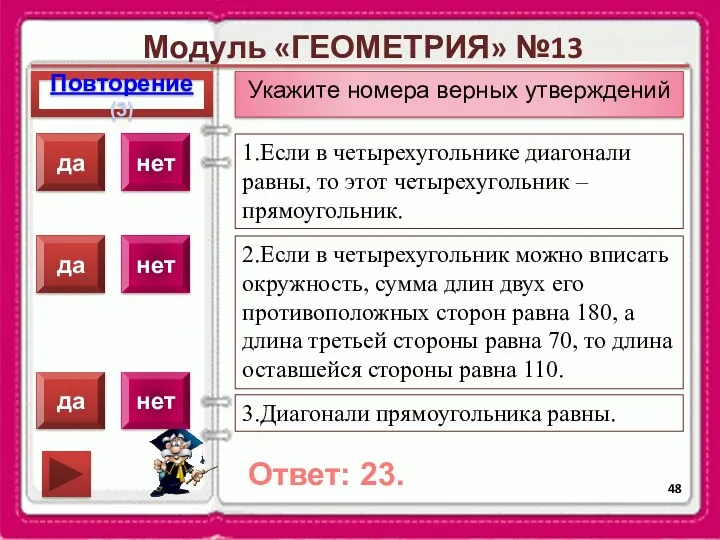 Модуль «ГЕОМЕТРИЯ» №13

Повторение (3)

Укажите номера верных утверждений

да
нет

1.Если в четырехугольнике диагонали равны, то этот четырехугольник – прямоугольник.

да
нет

2.Если в четырехугольник можно вписать окружность, сумма длин двух его противоположных сторон равна 180, а длина третьей стороны равна 70, то длина оставшейся стороны равна 110.

да
нет

3.Диагонали прямоугольника равны.

Ответ: 23.

48